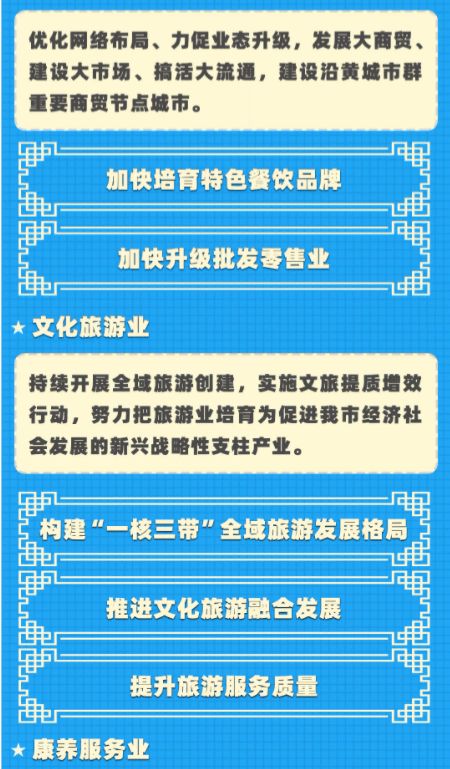 优化网络布局、力促业态升级，发展大商贸、建设大市场、搞活大流通，建设沿黄城市群重要商贸节点城市。

加快培育特色餐饮品牌

加快升级批发零售业

★ 文化旅游业

持续开展全域旅游创建，实施文旅提质增效行动，努力把旅游业培育为促进我市经济社会发展的新兴战略性支柱产业。

构建“一核三带”全域旅游发展格局

推进文化旅游融合发展

提升旅游服务质量

★ 康养服务业